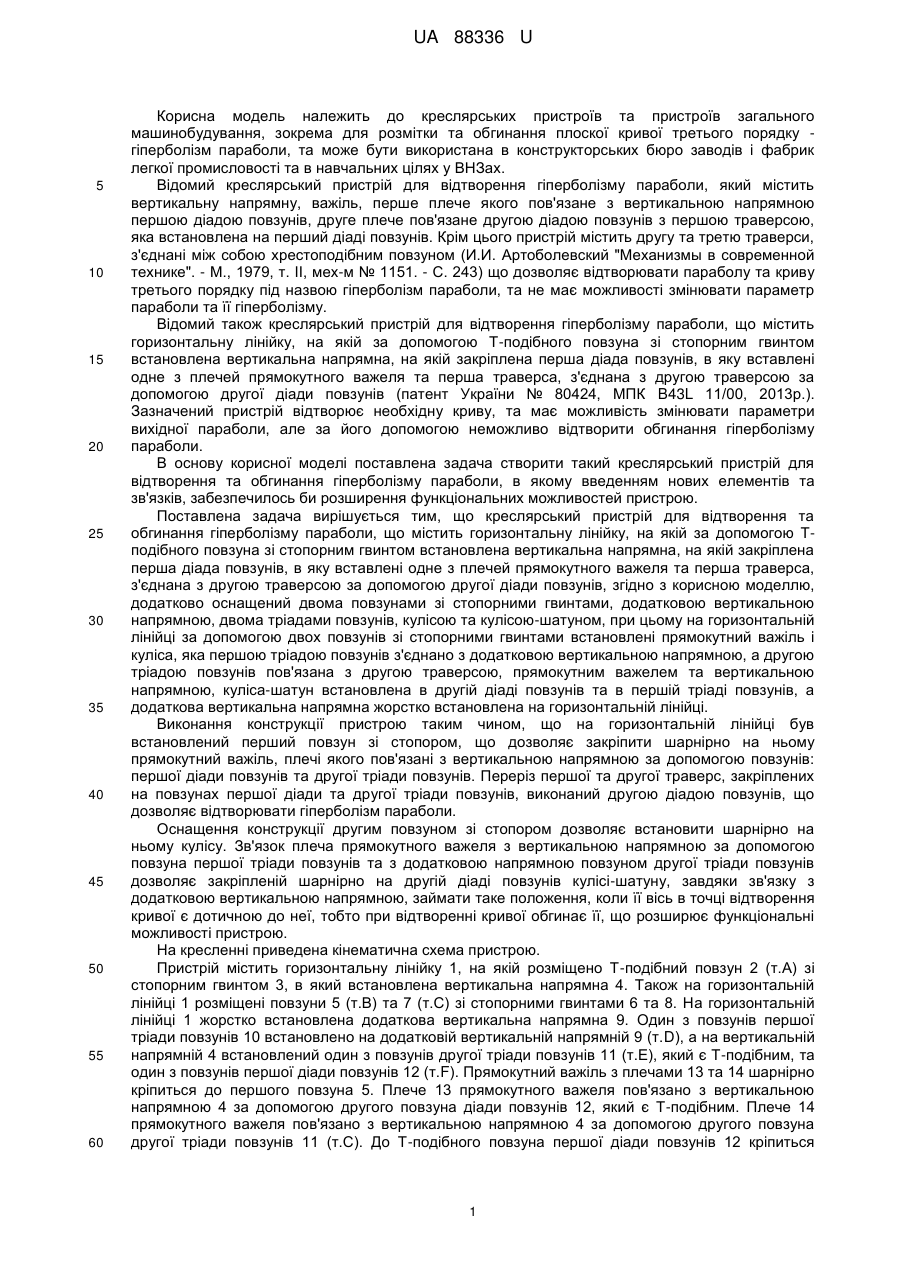 UA 88336 U

Корисна модель належить до креслярських пристроїв та пристроїв загального машинобудування, зокрема для розмітки та обгинання плоскої кривої третього порядку - гіперболізм параболи, та може бути використана в конструкторських бюро заводів і фабрик легкої промисловості та в навчальних цілях у ВНЗах.

5 Відомий креслярський пристрій для відтворення гіперболізму параболи, який містить вертикальну напрямну, важіль, перше плече якого пов'язане з вертикальною напрямною першою діадою повзунів, друге плече пов'язане другою діадою повзунів з першою траверсою, яка встановлена на перший діаді повзунів. Крім цього пристрій містить другу та третю траверси, з'єднані між собою хрестоподібним повзуном (И.И. Артоболевский "Механизмы в современной 10 технике". - М., 1979, т. II, мех-м № 1151. - С. 243) що дозволяє відтворювати параболу та криву третього порядку під назвою гіперболізм параболи, та не має можливості змінювати параметр параболи та її гіперболізму.

Відомий також креслярський пристрій для відтворення гіперболізму параболи, що містить горизонтальну лінійку, на якій за допомогою Т-подібного повзуна зі стопорним гвинтом 15 встановлена вертикальна напрямна, на якій закріплена перша діада повзунів, в яку вставлені одне з плечей прямокутного важеля та перша траверса, з'єднана з другою траверсою за допомогою другої діади повзунів (патент України № 80424, МПК B43L 11/00, 2013р.). Зазначений пристрій відтворює необхідну криву, та має можливість змінювати параметри вихідної параболи, але за його допомогою неможливо відтворити обгинання гіперболізму 20 параболи.

В основу корисної моделі поставлена задача створити такий креслярський пристрій для відтворення та обгинання гіперболізму параболи, в якому введенням нових елементів та зв'язків, забезпечилось би розширення функціональних можливостей пристрою.

Поставлена задача вирішується тим, що креслярський пристрій для відтворення та 25 обгинання гіперболізму параболи, що містить горизонтальну лінійку, на якій за допомогою Т-подібного повзуна зі стопорним гвинтом встановлена вертикальна напрямна, на якій закріплена перша діада повзунів, в яку вставлені одне з плечей прямокутного важеля та перша траверса, з'єднана з другою траверсою за допомогою другої діади повзунів, згідно з корисною моделлю, додатково оснащений двома повзунами зі стопорними гвинтами, додатковою вертикальною 30 напрямною, двома тріадами повзунів, кулісою та кулісою-шатуном, при цьому на горизонтальній лінійці за допомогою двох повзунів зі стопорними гвинтами встановлені прямокутний важіль і куліса, яка першою тріадою повзунів з'єднано з додатковою вертикальною напрямною, а другою тріадою повзунів пов'язана з другою траверсою, прямокутним важелем та вертикальною напрямною, куліса-шатун встановлена в другій діаді повзунів та в першій тріаді повзунів, а 35 додаткова вертикальна напрямна жорстко встановлена на горизонтальній лінійці.

Виконання конструкції пристрою таким чином, що на горизонтальній лінійці був встановлений перший повзун зі стопором, що дозволяє закріпити шарнірно на ньому прямокутний важіль, плечі якого пов'язані з вертикальною напрямною за допомогою повзунів: першої діади повзунів та другої тріади повзунів. Переріз першої та другої траверс, закріплених 40 на повзунах першої діади та другої тріади повзунів, виконаний другою діадою повзунів, що дозволяє відтворювати гіперболізм параболи.

Оснащення конструкції другим повзуном зі стопором дозволяє встановити шарнірно на ньому кулісу. Зв'язок плеча прямокутного важеля з вертикальною напрямною за допомогою повзуна першої тріади повзунів та з додатковою напрямною повзуном другої тріади повзунів 45 дозволяє закріпленій шарнірно на другій діаді повзунів кулісі-шатуну, завдяки зв'язку з додатковою вертикальною напрямною, займати таке положення, коли її вісь в точці відтворення кривої є дотичною до неї, тобто при відтворенні кривої обгинає її, що розширює функціональні можливості пристрою.

На кресленні приведена кінематична схема пристрою.

50 Пристрій містить горизонтальну лінійку 1, на якій розміщено Т-подібний повзун 2 (т.А) зі стопорним гвинтом 3, в який встановлена вертикальна напрямна 4. Також на горизонтальній лінійці 1 розміщені повзуни 5 (т.В) та 7 (т.С) зі стопорними гвинтами 6 та 8. На горизонтальній лінійці 1 жорстко встановлена додаткова вертикальна напрямна 9. Один з повзунів першої тріади повзунів 10 встановлено на додатковій вертикальній напрямній 9 (т.D), а на вертикальній 55 напрямній 4 встановлений один з повзунів другої тріади повзунів 11 (т.Е), який є Т-подібним, та один з повзунів першої діади повзунів 12 (т.F). Прямокутний важіль з плечами 13 та 14 шарнірно кріпиться до першого повзуна 5. Плече 13 прямокутного важеля пов'язано з вертикальною напрямною 4 за допомогою другого повзуна діади повзунів 12, який є Т-подібним. Плече 14 прямокутного важеля пов'язано з вертикальною напрямною 4 за допомогою другого повзуна 60 другої тріади повзунів 11 (т.С). До Т-подібного повзуна першої діади повзунів 12 кріпиться

1